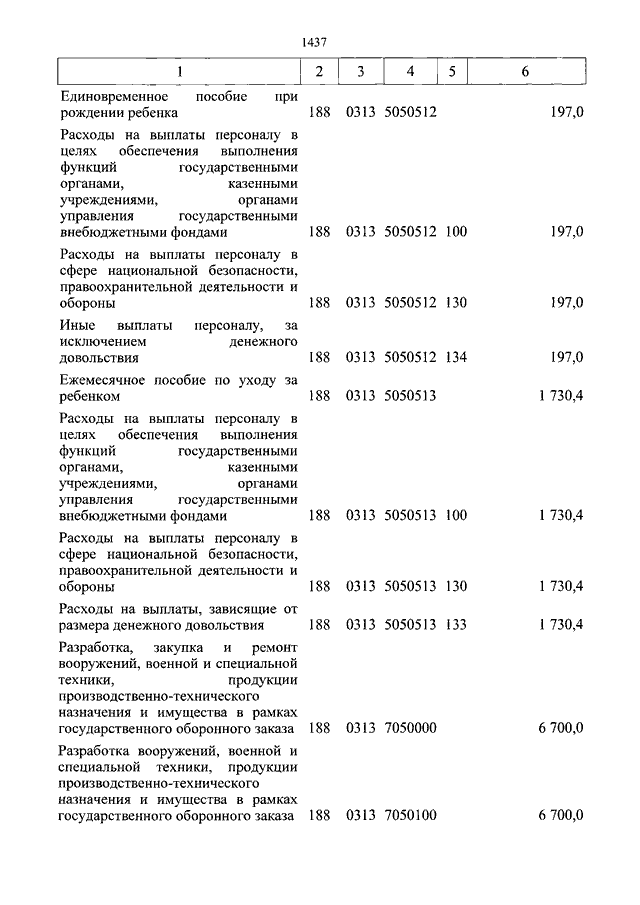 1437

| 1 | 2 | 3 | 4 | 5 | 6 |
|---|---|---|---|---|---|
| Единовременное пособие при рождении ребенка | 188 | 0313 | 5050512 | | 197,0 |
| Расходы на выплаты персоналу в целях обеспечения выполнения функций государственными органами, казенными учреждениями, органами управления государственными внебюджетными фондами | 188 | 0313 | 5050512 | 100 | 197,0 |
| Расходы на выплаты персоналу в сфере национальной безопасности, правоохранительной деятельности и обороны | 188 | 0313 | 5050512 | 130 | 197,0 |
| Иные выплаты персоналу, за исключением денежного довольствия | 188 | 0313 | 5050512 | 134 | 197,0 |
| Ежемесячное пособие по уходу за ребенком | 188 | 0313 | 5050513 | | 1 730,4 |
| Расходы на выплаты персоналу в целях обеспечения выполнения функций государственными органами, казенными учреждениями, органами управления государственными внебюджетными фондами | 188 | 0313 | 5050513 | 100 | 1 730,4 |
| Расходы на выплаты персоналу в сфере национальной безопасности, правоохранительной деятельности и обороны | 188 | 0313 | 5050513 | 130 | 1 730,4 |
| Расходы на выплаты, зависящие от размера денежного довольствия | 188 | 0313 | 5050513 | 133 | 1 730,4 |
| Разработка, закупка и ремонт вооружений, военной и специальной техники, продукции производственно-технического назначения и имущества в рамках государственного оборонного заказа | 188 | 0313 | 7050000 | | 6 700,0 |
| Разработка вооружений, военной и специальной техники, продукции производственно-технического назначения и имущества в рамках государственного оборонного заказа | 188 | 0313 | 7050100 | | 6 700,0 |